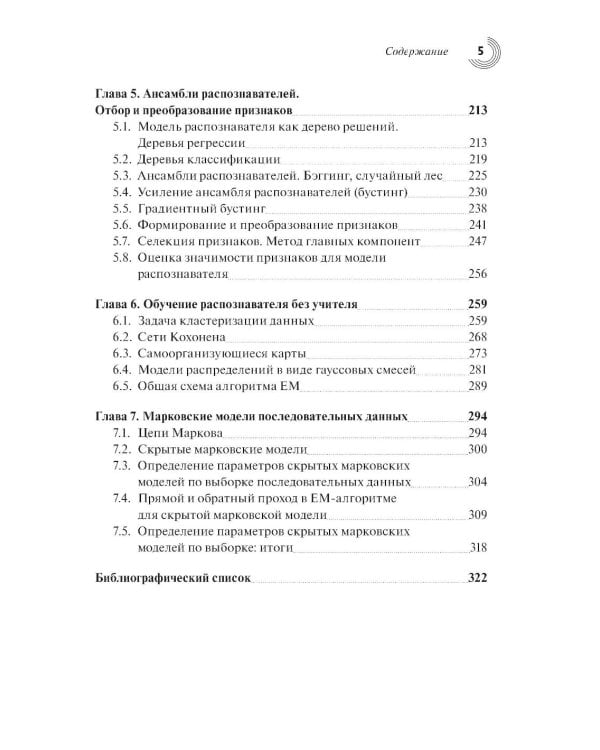 Содержание 5

Глава 5. Ансамбли распознавателей. Отбор и преобразование признаков 213
5.1. Модель распознавателя как дерево решений. Деревья регрессии 213
5.2. Деревья классификации 219
5.3. Ансамбли распознавателей. Бэггинг, случайный лес 225
5.4. Усиление ансамбля распознавателей (бустинг) 230
5.5. Градиентный бустинг 238
5.6. Формирование и преобразование признаков 241
5.7. Селекция признаков. Метод главных компонент 247
5.8. Оценка значимости признаков для модели распознавателя 256

Глава 6. Обучение распознавателя без учителя 259
6.1. Задача кластеризации данных 259
6.2. Сети Кохонена 268
6.3. Самоорганизующиеся карты 273
6.4. Модели распределений в виде гауссовых смесей 281
6.5. Общая схема алгоритма EM 289

Глава 7. Марковские модели последовательных данных 294
7.1. Цепи Маркова 294
7.2. Скрытые марковские модели 300
7.3. Определение параметров скрытых марковских моделей по выборке последовательных данных 304
7.4. Прямой и обратный проход в EM-алгоритме для скрытой марковской модели 309
7.5. Определение параметров скрытых марковских моделей по выборке: итоги 318

Библиографический список 322